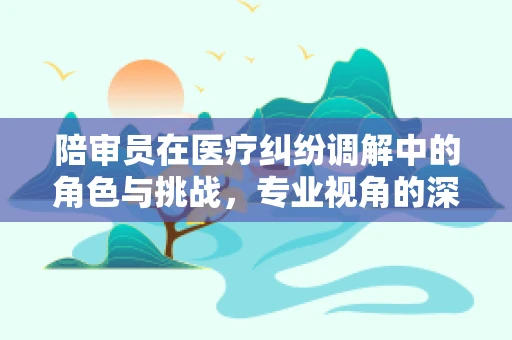 陪审员在医疗纠纷调解中的角色与挑战，专业视角的深